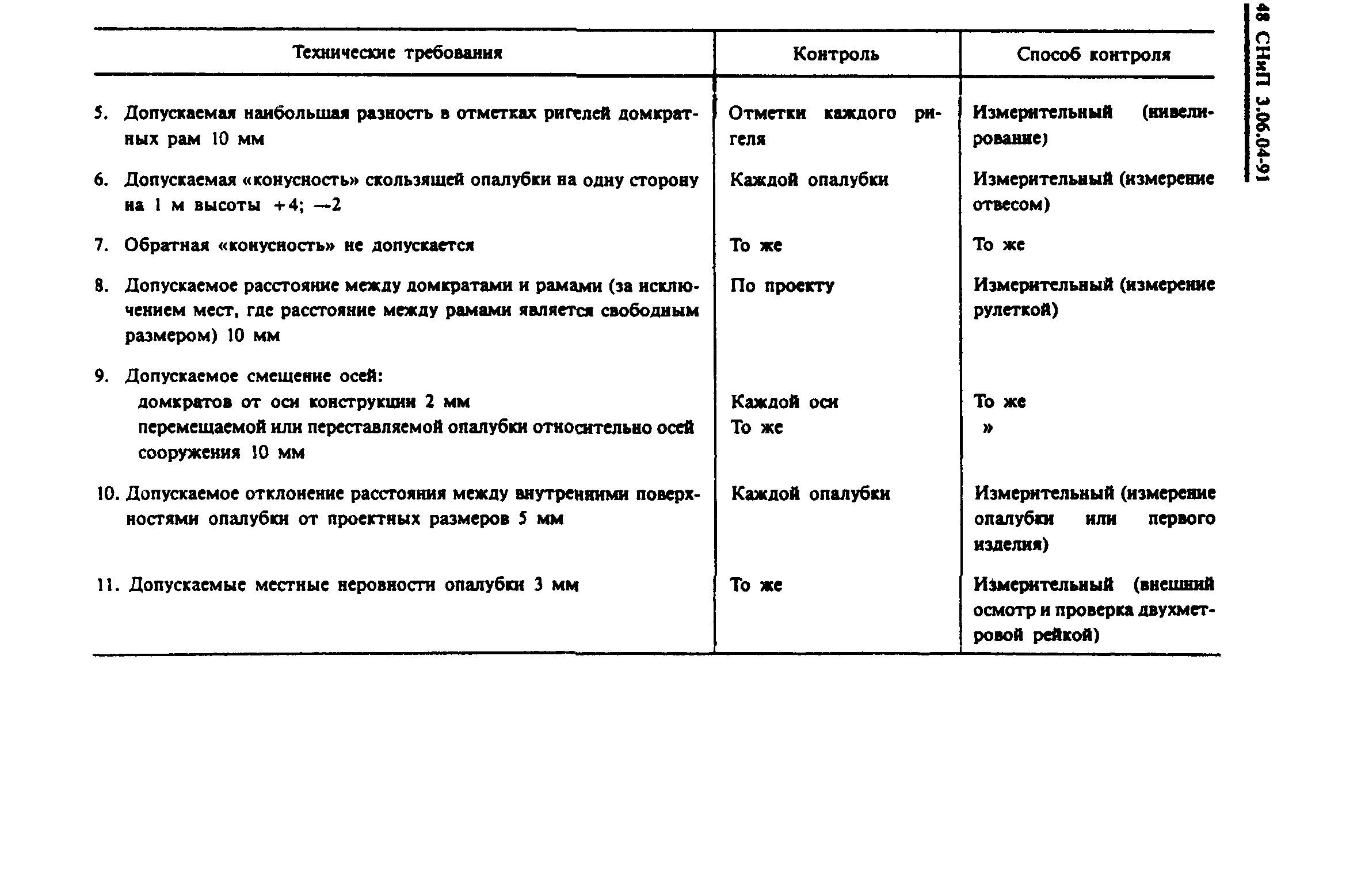 48 СНиП 3.06.04-91

| Технические требования | Контроль | Способ контроля |
|---|---|---|
| 5. Допускаемая наибольшая разность в отметках ригелей домкратных рам 10 мм | Отметки каждого ригеля | Измерительный (нивелирование) |
| 6. Допускаемая «конусность» скользящей опалубки на одну сторону на 1 м высоты +4; —2 | Каждой опалубки | Измерительный (измерение отвесом) |
| 7. Обратная «конусность» не допускается | То же | То же |
| 8. Допускаемое расстояние между домкратами и рамами (за исключением мест, где расстояние между рамами является свободным размером) 10 мм | По проекту | Измерительный (измерение рулеткой) |
| 9. Допускаемое смещение осей: | | |
| домкратов от оси конструкции 2 мм | Каждой оси | То же |
| перемещаемой или переставляемой опалубки относительно осей сооружения 10 мм | То же | » |
| 10. Допускаемое отклонение расстояния между внутренними поверхностями опалубки от проектных размеров 5 мм | Каждой опалубки | Измерительный (измерение опалубки или первого изделия) |
| 11. Допускаемые местные неровности опалубки 3 мм | То же | Измерительный (внешний осмотр и проверка двухметровой рейкой) |